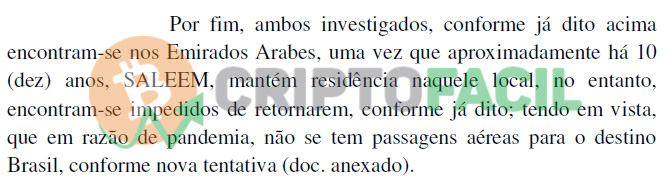 Por fim, ambos investigados, conforme já dito acima encontram-se nos Emirados Arabes, uma vez que aproximadamente há 10 (dez) anos, SALEEM, mantém residência naquele local, no entanto, encontram-se impedidos de retornarem, conforme já dito; tendo em vista, que em razão de pandemia, não se tem passagens aéreas para o destino Brasil, conforme nova tentativa (doc. anexado).

CRIPTOFACIL